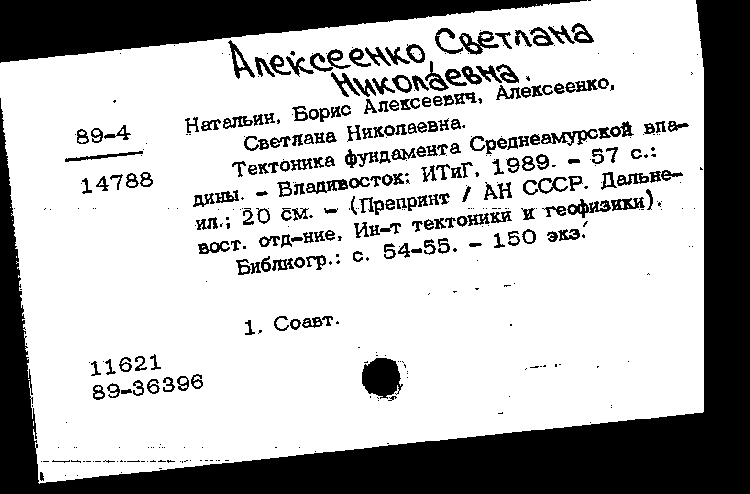 Алексеенко Светлана Николаевна.

89-4

14788

Натальин, Борис Алексеевич, Алексеенко, Светлана Николаевна.

Тектоника фундамента Среднеамурской впадины. - Владивосток: ИТиГ, 1989. - 57 с.: ил.; 20 см. - (Препринт / АН СССР. Дальневост. отд-ние, Ин-т тектоники и геофизики).

Библиогр.: с. 54-55. - 150 экз.

1. Соавт.

11621
89-36396